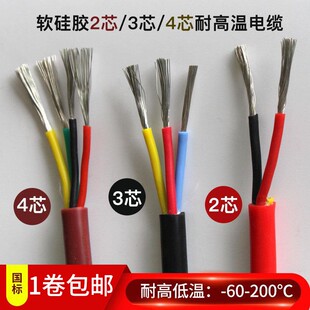 软硅胶2芯/3芯/4芯耐高温电缆

4芯

3芯

2芯

国标

1卷包邮

耐高低温：-60-200°C